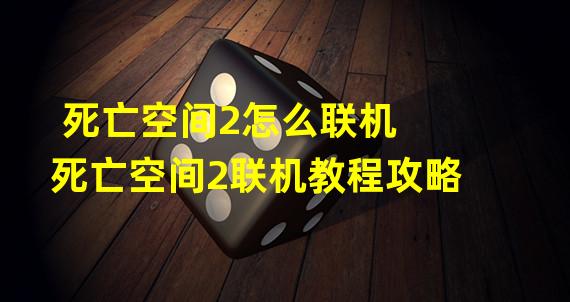 死亡空间2怎么联机
死亡空间2联机教程攻略